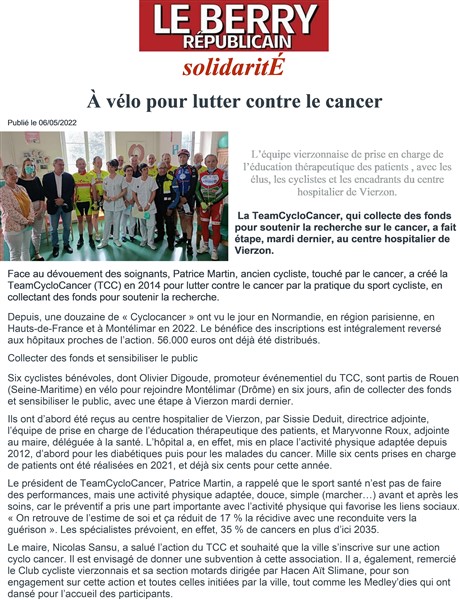 LE BERRY RÉPUBLICAIN

solidaritÉ

À vélo pour lutter contre le cancer

Publié le 06/05/2022

L'équipe vierzonnaise de prise en charge de l'éducation thérapeutique des patients , avec les élus, les cyclistes et les encadrants du centre hospitalier de Vierzon.

La TeamCycloCancer, qui collecte des fonds pour soutenir la recherche sur le cancer, a fait étape, mardi dernier, au centre hospitalier de Vierzon.

Face au dévouement des soignants, Patrice Martin, ancien cycliste, touché par le cancer, a créé la TeamCycloCancer (TCC) en 2014 pour lutter contre le cancer par la pratique du sport cycliste, en collectant des fonds pour soutenir la recherche.

Depuis, une douzaine de « Cyclocancer » ont vu le jour en Normandie, en région parisienne, en Hauts-de-France et à Montélimar en 2022. Le bénéfice des inscriptions est intégralement reversé aux hôpitaux proches de l'action. 56.000 euros ont déjà été distribués.

Collecter des fonds et sensibiliser le public

Six cyclistes bénévoles, dont Olivier Digoude, promoteur événementiel du TCC, sont partis de Rouen (Seine-Maritime) en vélo pour rejoindre Montélimar (Drôme) en six jours, afin de collecter des fonds et sensibiliser le public, avec une étape à Vierzon mardi dernier.

Ils ont d'abord été reçus au centre hospitalier de Vierzon, par Sissie Deduit, directrice adjointe, l'équipe de prise en charge de l'éducation thérapeutique des patients, et Maryvonne Roux, adjointe au maire, déléguée à la santé. L'hôpital a, en effet, mis en place l'activité physique adaptée depuis 2012, d'abord pour les diabétiques puis pour les malades du cancer. Mille six cents prises en charge de patients ont été réalisées en 2021, et déjà six cents pour cette année.

Le président de TeamCycloCancer, Patrice Martin, a rappelé que le sport santé n'est pas de faire des performances, mais une activité physique adaptée, douce, simple (marcher…) avant et après les soins, car le préventif a pris une part importante avec l'activité physique qui favorise les liens sociaux. « On retrouve de l'estime de soi et ça réduit de 17 % la récidive avec une reconduite vers la guérison ». Les spécialistes prévoient, en effet, 35 % de cancers en plus d'ici 2035.

Le maire, Nicolas Sansu, a salué l'action du TCC et souhaité que la ville s'inscrive sur une action cyclo cancer. Il est envisagé de donner une subvention à cette association. Il a, également, remercié le Club cycliste vierzonnais et sa section motards dirigée par Hacen Aït Slimane, pour son engagement sur cette action et toutes celles initiées par la ville, tout comme les Medley'dies qui ont dansé pour l'accueil des participants.